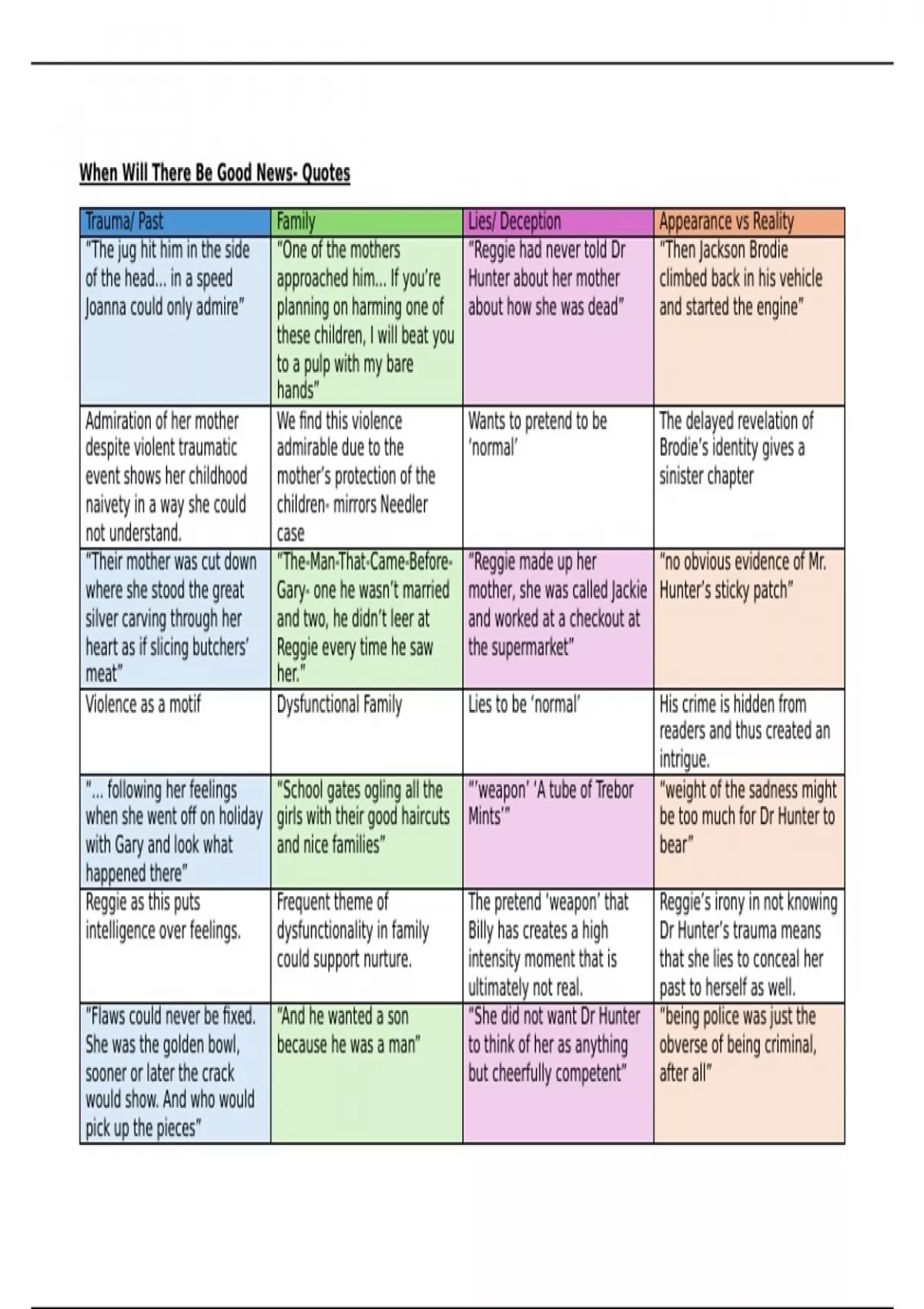 When Will There Be Good News- Quotes

| Trauma/ Past | Family | Lies/ Deception | Appearance vs Reality |
|---|---|---|---|
| "The jug hit him in the side of the head… in a speed Joanna could only admire" | "One of the mothers approached him… If you're planning on harming one of these children, I will beat you to a pulp with my bare hands" | "Reggie had never told Dr Hunter about her mother about how she was dead" | "Then Jackson Brodie climbed back in his vehicle and started the engine" |
| Admiration of her mother despite violent traumatic event shows her childhood naivety in a way she could not understand. | We find this violence admirable due to the mother's protection of the children- mirrors Needler case | Wants to pretend to be 'normal' | The delayed revelation of Brodie's identity gives a sinister chapter |
| "Their mother was cut down where she stood the great silver carving through her heart as if slicing butchers' meat" | "The-Man-That-Came-Before-Gary- one he wasn't married and two, he didn't leer at Reggie every time he saw her." | "Reggie made up her mother, she was called Jackie and worked at a checkout at the supermarket" | "no obvious evidence of Mr. Hunter's sticky patch" |
| Violence as a motif | Dysfunctional Family | Lies to be 'normal' | His crime is hidden from readers and thus created an intrigue. |
| "… following her feelings when she went off on holiday with Gary and look what happened there" | "School gates ogling all the girls with their good haircuts and nice families" | "'weapon' 'A tube of Trebor Mints'" | "weight of the sadness might be too much for Dr Hunter to bear" |
| Reggie as this puts intelligence over feelings. | Frequent theme of dysfunctionality in family could support nurture. | The pretend 'weapon' that Billy has creates a high intensity moment that is ultimately not real. | Reggie's irony in not knowing Dr Hunter's trauma means that she lies to conceal her past to herself as well. |
| "Flaws could never be fixed. She was the golden bowl, sooner or later the crack would show. And who would pick up the pieces" | "And he wanted a son because he was a man" | "She did not want Dr Hunter to think of her as anything but cheerfully competent" | "being police was just the obverse of being criminal, after all" |